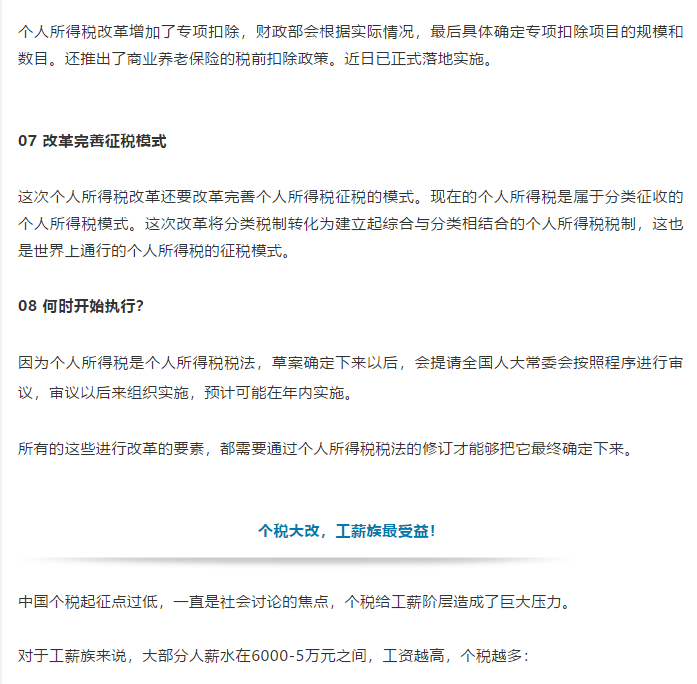 个人所得税改革增加了专项扣除，财政部会根据实际情况，最后具体确定专项扣除项目的规模和数目。还推出了商业养老保险的税前扣除政策。近日已正式落地实施。

07 改革完善征税模式

这次个人所得税改革还要改革完善个人所得税征税的模式。现在的个人所得税是属于分类征收的个人所得税模式。这次改革将分类税制转化为建立起综合与分类相结合的个人所得税税制，这也是世界上通行的个人所得税的征税模式。

08 何时开始执行?

因为个人所得税是个人所得税税法，草案确定下来以后，会提请全国人大常委会按照程序进行审议，审议以后来组织实施，预计可能在年内实施。

所有的这些进行改革的要素，都需要通过个人所得税税法的修订才能够把它最终确定下来。

个税大改，工薪族最受益!

中国个税起征点过低，一直是社会讨论的焦点，个税给工薪阶层造成了巨大压力。

对于工薪族来说，大部分人薪水在6000-5万元之间，工资越高，个税越多: